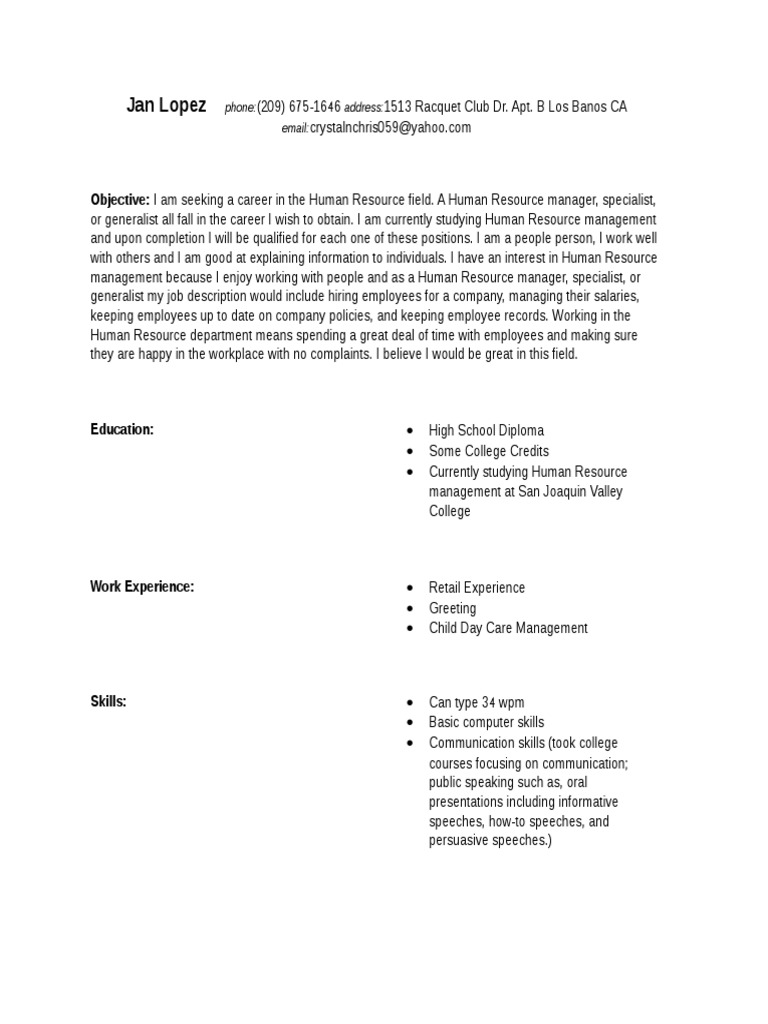 Jan Lopez phone:(209) 675-1646 address:1513 Racquet Club Dr. Apt. B Los Banos CA
email:crystalnchris059@yahoo.com

Objective: I am seeking a career in the Human Resource field. A Human Resource manager, specialist, or generalist all fall in the career I wish to obtain. I am currently studying Human Resource management and upon completion I will be qualified for each one of these positions. I am a people person, I work well with others and I am good at explaining information to individuals. I have an interest in Human Resource management because I enjoy working with people and as a Human Resource manager, specialist, or generalist my job description would include hiring employees for a company, managing their salaries, keeping employees up to date on company policies, and keeping employee records. Working in the Human Resource department means spending a great deal of time with employees and making sure they are happy in the workplace with no complaints. I believe I would be great in this field.

Education:

- High School Diploma
- Some College Credits
- Currently studying Human Resource management at San Joaquin Valley College

Work Experience:

- Retail Experience
- Greeting
- Child Day Care Management

Skills:

- Can type 34 wpm
- Basic computer skills
- Communication skills (took college courses focusing on communication; public speaking such as, oral presentations including informative speeches, how-to speeches, and persuasive speeches.)